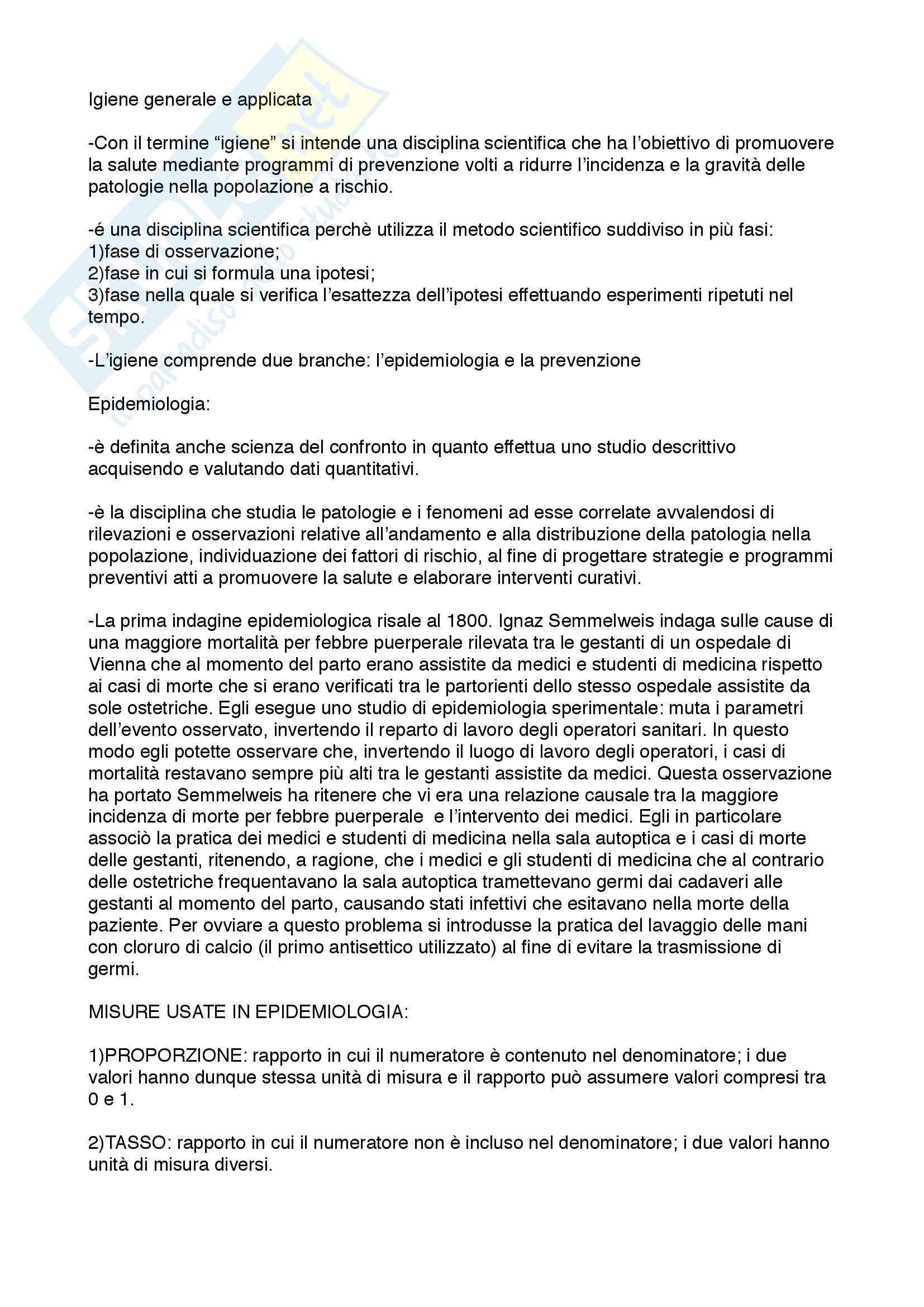 Igiene generale e applicata

-Con il termine “igiene” si intende una disciplina scientifica che ha l’obiettivo di promuovere la salute mediante programmi di prevenzione volti a ridurre l’incidenza e la gravità delle patologie nella popolazione a rischio.

-é una disciplina scientifica perchè utilizza il metodo scientifico suddiviso in più fasi:
1)fase di osservazione;
2)fase in cui si formula una ipotesi;
3)fase nella quale si verifica l’esattezza dell’ipotesi effettuando esperimenti ripetuti nel tempo.

-L’igiene comprende due branche: l’epidemiologia e la prevenzione

Epidemiologia:

-è definita anche scienza del confronto in quanto effettua uno studio descrittivo acquisendo e valutando dati quantitativi.

-è la disciplina che studia le patologie e i fenomeni ad esse correlate avvalendosi di rilevazioni e osservazioni relative all’andamento e alla distribuzione della patologia nella popolazione, individuazione dei fattori di rischio, al fine di progettare strategie e programmi preventivi atti a promuovere la salute e elaborare interventi curativi.

-La prima indagine epidemiologica risale al 1800. Ignaz Semmelweis indaga sulle cause di una maggiore mortalità per febbre puerperale rilevata tra le gestanti di un ospedale di Vienna che al momento del parto erano assistite da medici e studenti di medicina rispetto ai casi di morte che si erano verificati tra le partorienti dello stesso ospedale assistite da sole ostetriche. Egli esegue uno studio di epidemiologia sperimentale: muta i parametri dell’evento osservato, invertendo il reparto di lavoro degli operatori sanitari. In questo modo egli potette osservare che, invertendo il luogo di lavoro degli operatori, i casi di mortalità restavano sempre più alti tra le gestanti assistite da medici. Questa osservazione ha portato Semmelweis ha ritenere che vi era una relazione causale tra la maggiore incidenza di morte per febbre puerperale e l’intervento dei medici. Egli in particolare associò la pratica dei medici e studenti di medicina nella sala autoptica e i casi di morte delle gestanti, ritenendo, a ragione, che i medici e gli studenti di medicina che al contrario delle ostetriche frequentavano la sala autoptica tramettevano germi dai cadaveri alle gestanti al momento del parto, causando stati infettivi che esitavano nella morte della paziente. Per ovviare a questo problema si introdusse la pratica del lavaggio delle mani con cloruro di calcio (il primo antisettico utilizzato) al fine di evitare la trasmissione di germi.

MISURE USATE IN EPIDEMIOLOGIA:

1)PROPORZIONE: rapporto in cui il numeratore è contenuto nel denominatore; i due valori hanno dunque stessa unità di misura e il rapporto può assumere valori compresi tra 0 e 1.

2)TASSO: rapporto in cui il numeratore non è incluso nel denominatore; i due valori hanno unità di misura diversi.